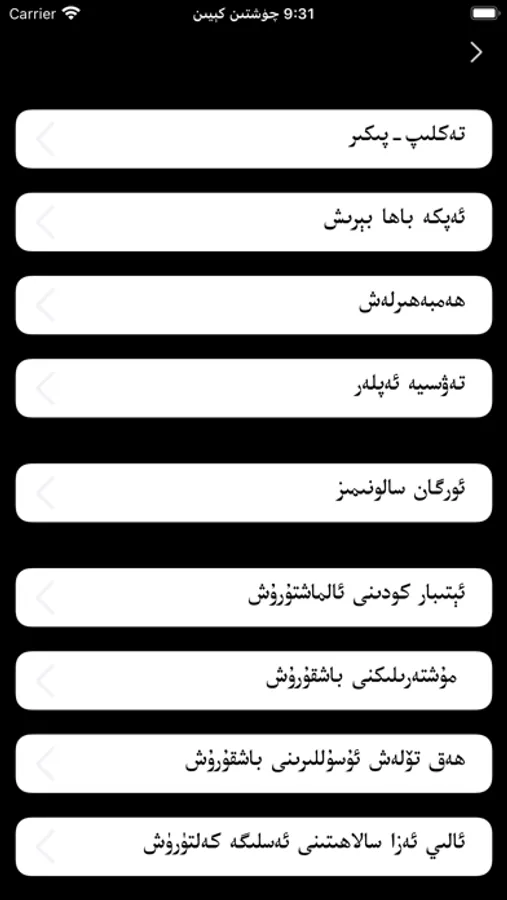 Carrier
9:31 چۈشتىن كېيىن

تەكلىپ - پىكىر

ئەپكە باھا بېرىش

ھەمبەھىرلەش

تەۋسىيە ئەپلەر

ئورگان سالونىمىز

ئېتىبار كودىنى ئالماشتۇرۇش

مۇشتەرىلىكنى باشقۇرۇش

ھەق تۆلەش ئۇسۇللىرىنى باشقۇرۇش

ئالىي ئەزا سالاھىتىنى ئەسلىگە كەلتۈرۈش